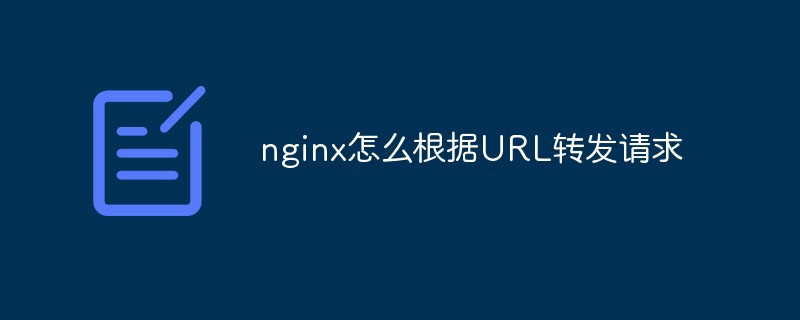 nginx怎么根据URL转发请求